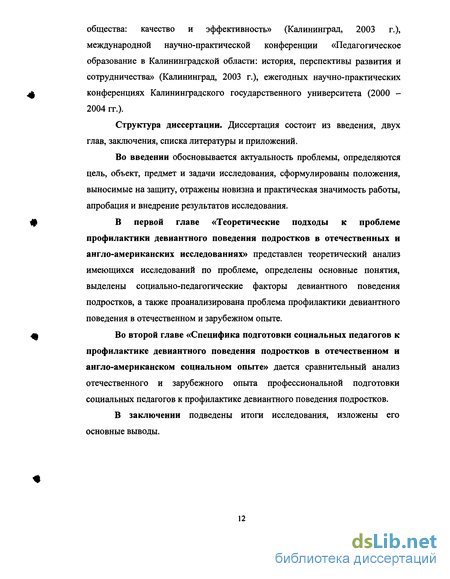 общества: качество и эффективность» (Калининград, 2003 г.), международной научно-практической конференции «Педагогическое образование в Калининградской области: история, перспективы развития и сотрудничества» (Калининград, 2003 г.), ежегодных научно-практических конференциях Калининградского государственного университета (2000 – 2004 гг.).

Структура диссертации. Диссертация состоит из введения, двух глав, заключения, списка литературы и приложений.

Во введении обосновывается актуальность проблемы, определяются цель, объект, предмет и задачи исследования, сформулированы положения, выносимые на защиту, отражены новизна и практическая значимость работы, апробация и внедрение результатов исследования.

В первой главе «Теоретические подходы к проблеме профилактики девиантного поведения подростков в отечественных и англо-американских исследованиях» представлен теоретический анализ имеющихся исследований по проблеме, определены основные понятия, выделены социально-педагогические факторы девиантного поведения подростков, а также проанализирована проблема профилактики девиантного поведения в отечественном и зарубежном опыте.

Во второй главе «Специфика подготовки социальных педагогов к профилактике девиантного поведения подростков в отечественном и англо-американском социальном опыте» дается сравнительный анализ отечественного и зарубежного опыта профессиональной подготовки социальных педагогов к профилактике девиантного поведения подростков.

В заключении подведены итоги исследования, изложены его основные выводы.

12

dsLib.net
библиотека диссертаций